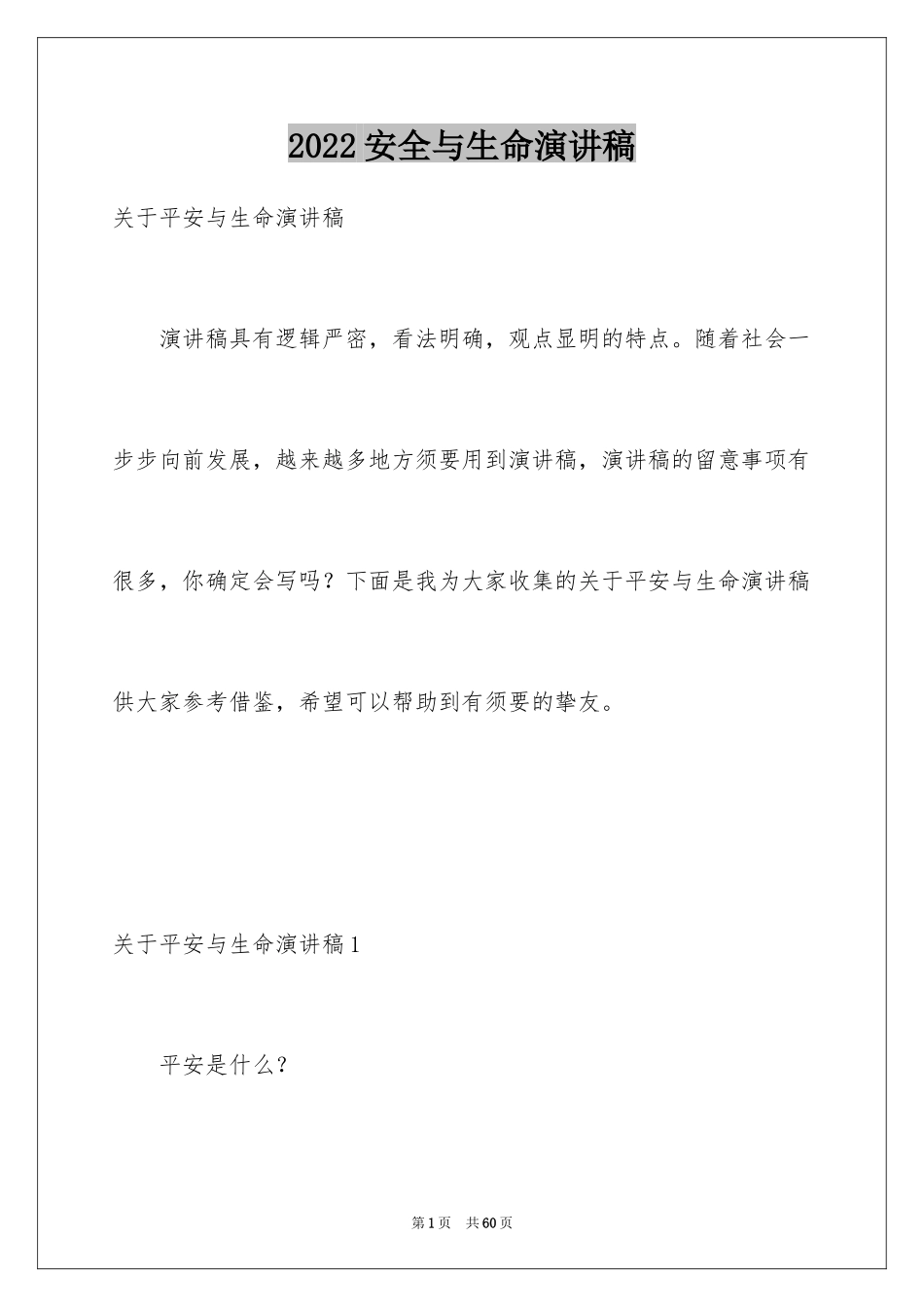 2022 安全与生命演讲稿

关于平安与生命演讲稿

演讲稿具有逻辑严密，看法明确，观点显明的特点。随着社会一步步向前发展，越来越多地方须要用到演讲稿，演讲稿的留意事项有很多，你确定会写吗？下面是我为大家收集的关于平安与生命演讲稿供大家参考借鉴，希望可以帮助到有须要的挚友。

关于平安与生命演讲稿 1

平安是什么？

第 1 页　共 60 页